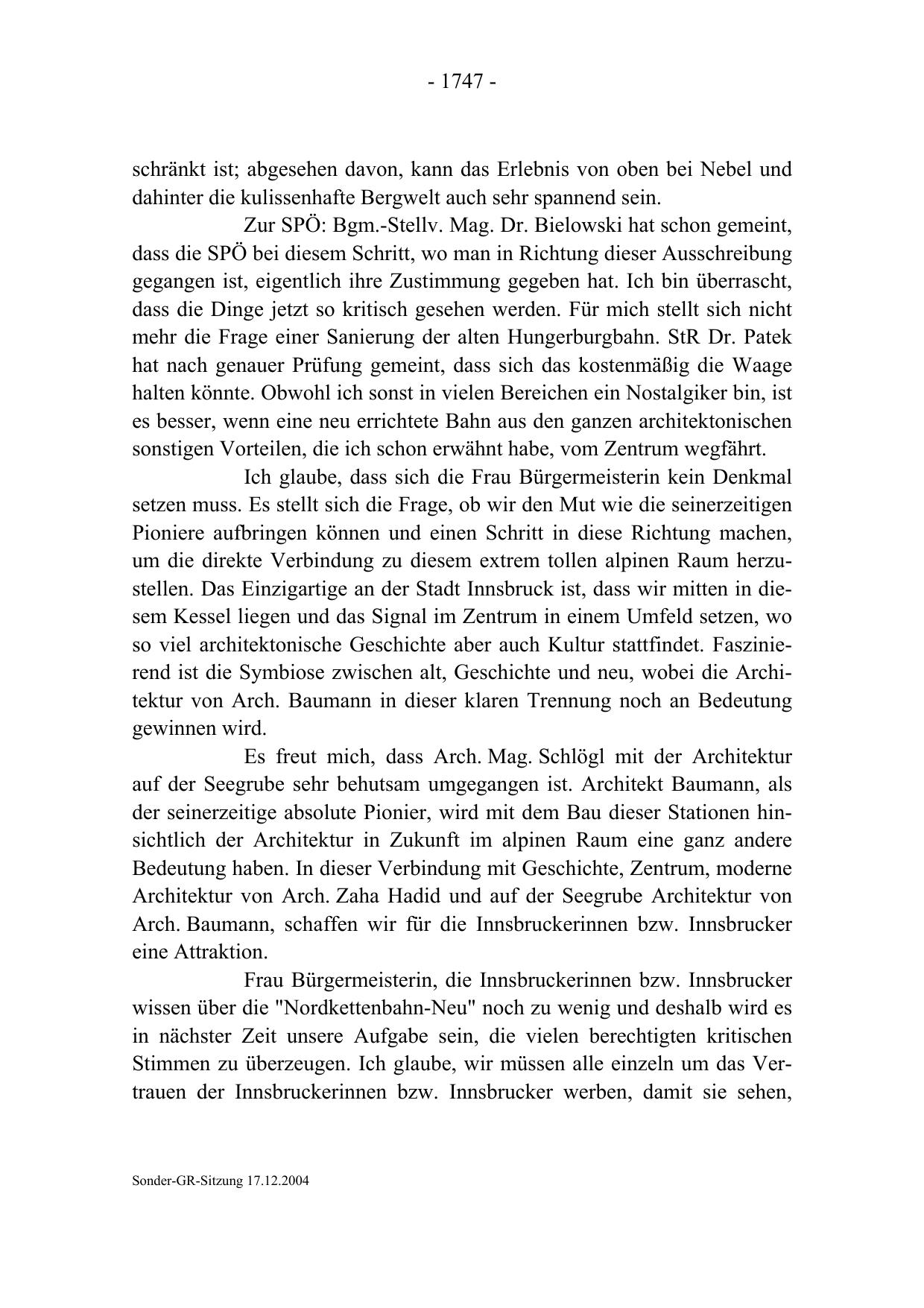 - 1747 -

schränkt ist; abgesehen davon, kann das Erlebnis von oben bei Nebel und dahinter die kulissenhafte Bergwelt auch sehr spannend sein.

Zur SPÖ: Bgm.-Stellv. Mag. Dr. Bielowski hat schon gemeint, dass die SPÖ bei diesem Schritt, wo man in Richtung dieser Ausschreibung gegangen ist, eigentlich ihre Zustimmung gegeben hat. Ich bin überrascht, dass die Dinge jetzt so kritisch gesehen werden. Für mich stellt sich nicht mehr die Frage einer Sanierung der alten Hungerburgbahn. StR Dr. Patek hat nach genauer Prüfung gemeint, dass sich das kostenmäßig die Waage halten könnte. Obwohl ich sonst in vielen Bereichen ein Nostalgiker bin, ist es besser, wenn eine neu errichtete Bahn aus den ganzen architektonischen sonstigen Vorteilen, die ich schon erwähnt habe, vom Zentrum wegfährt.

Ich glaube, dass sich die Frau Bürgermeisterin kein Denkmal setzen muss. Es stellt sich die Frage, ob wir den Mut wie die seinerzeitigen Pioniere aufbringen können und einen Schritt in diese Richtung machen, um die direkte Verbindung zu diesem extrem tollen alpinen Raum herzustellen. Das Einzigartige an der Stadt Innsbruck ist, dass wir mitten in diesem Kessel liegen und das Signal im Zentrum in einem Umfeld setzen, wo so viel architektonische Geschichte aber auch Kultur stattfindet. Faszinierend ist die Symbiose zwischen alt, Geschichte und neu, wobei die Architektur von Arch. Baumann in dieser klaren Trennung noch an Bedeutung gewinnen wird.

Es freut mich, dass Arch. Mag. Schlögl mit der Architektur auf der Seegrube sehr behutsam umgegangen ist. Architekt Baumann, als der seinerzeitige absolute Pionier, wird mit dem Bau dieser Stationen hinsichtlich der Architektur in Zukunft im alpinen Raum eine ganz andere Bedeutung haben. In dieser Verbindung mit Geschichte, Zentrum, moderne Architektur von Arch. Zaha Hadid und auf der Seegrube Architektur von Arch. Baumann, schaffen wir für die Innsbruckerinnen bzw. Innsbrucker eine Attraktion.

Frau Bürgermeisterin, die Innsbruckerinnen bzw. Innsbrucker wissen über die "Nordkettenbahn-Neu" noch zu wenig und deshalb wird es in nächster Zeit unsere Aufgabe sein, die vielen berechtigten kritischen Stimmen zu überzeugen. Ich glaube, wir müssen alle einzeln um das Vertrauen der Innsbruckerinnen bzw. Innsbrucker werben, damit sie sehen,

Sonder-GR-Sitzung 17.12.2004